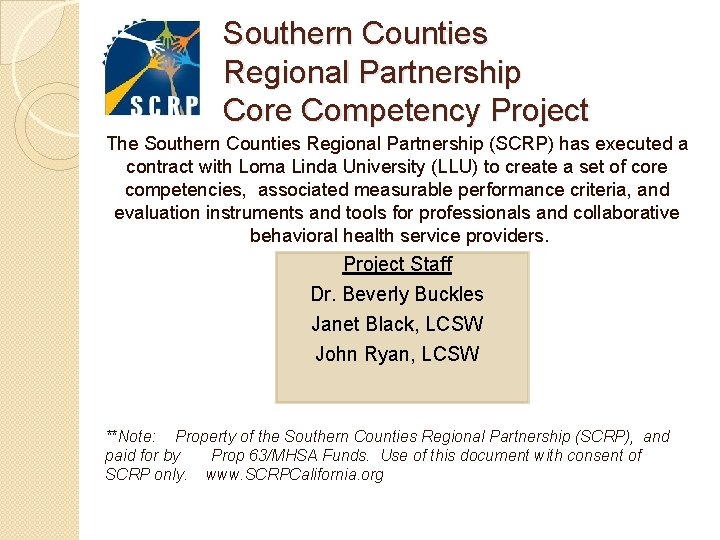 SCRP

Southern Counties Regional Partnership Core Competency Project

The Southern Counties Regional Partnership (SCRP) has executed a contract with Loma Linda University (LLU) to create a set of core competencies, associated measurable performance criteria, and evaluation instruments and tools for professionals and collaborative behavioral health service providers.

Project Staff
Dr. Beverly Buckles
Janet Black, LCSW
John Ryan, LCSW

**Note: Property of the Southern Counties Regional Partnership (SCRP), and paid for by Prop 63/MHSA Funds. Use of this document with consent of SCRP only. www.SCRPCalifornia.org